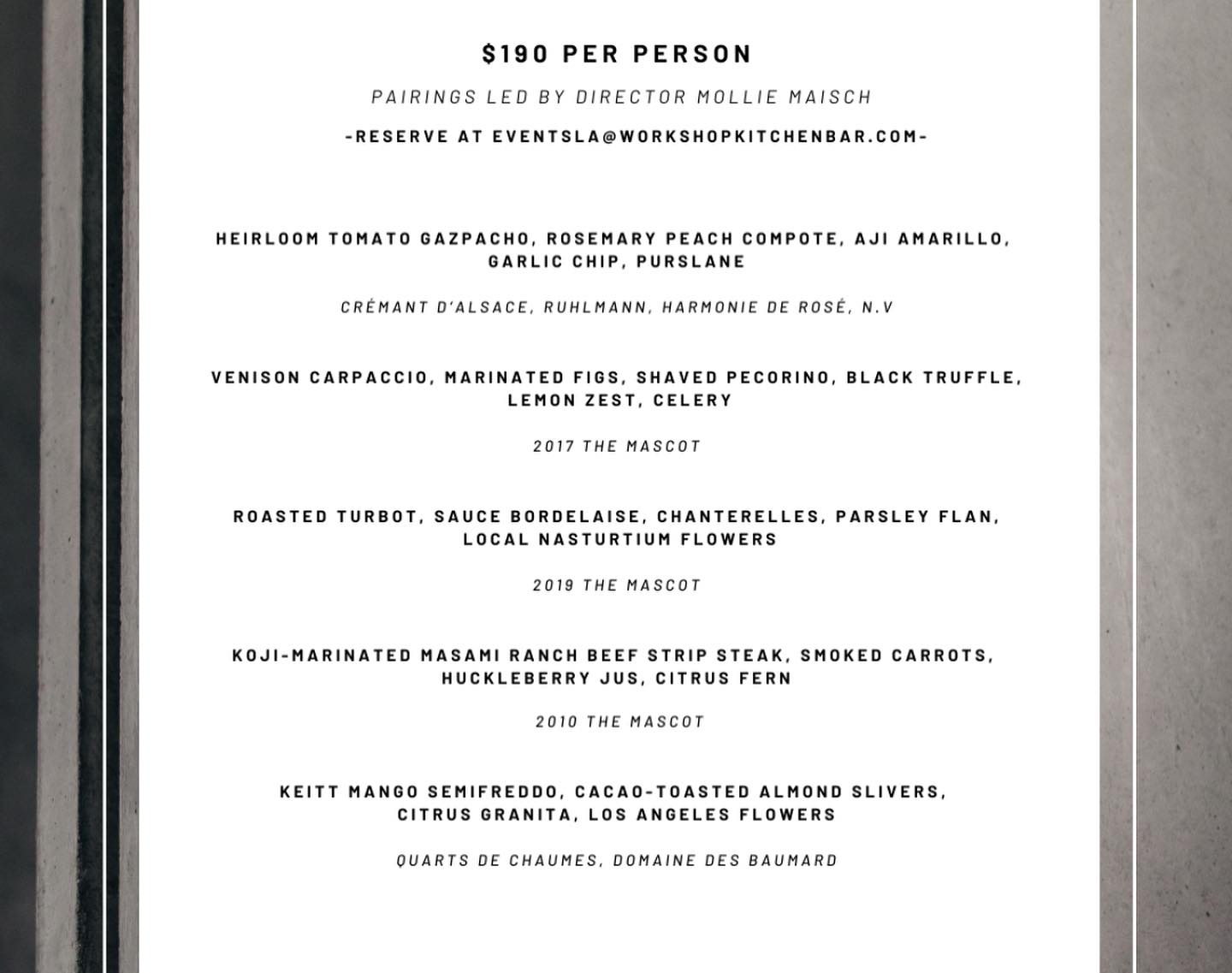 $190 PER PERSON

PAIRINGS LED BY DIRECTOR MOLLIE MAISCH

-RESERVE AT EVENTSLA@WORKSHOPKITCHENBAR.COM-

HEIRLOOM TOMATO GAZPACHO, ROSEMARY PEACH COMPOTE, AJI AMARILLO, GARLIC CHIP, PURSLANE

CRÉMANT D'ALSACE, RUHLMANN, HARMONIE DE ROSÉ, N.V

VENISON CARPACCIO, MARINATED FIGS, SHAVED PECORINO, BLACK TRUFFLE, LEMON ZEST, CELERY

2017 THE MASCOT

ROASTED TURBOT, SAUCE BORDELAISE, CHANTERELLES, PARSLEY FLAN, LOCAL NASTURTIUM FLOWERS

2019 THE MASCOT

KOJI-MARINATED MASAMI RANCH BEEF STRIP STEAK, SMOKED CARROTS, HUCKLEBERRY JUS, CITRUS FERN

2010 THE MASCOT

KEITT MANGO SEMIFREDDO, CACAO-TOASTED ALMOND SLIVERS, CITRUS GRANITA, LOS ANGELES FLOWERS

QUARTS DE CHAUMES, DOMAINE DES BAUMARD